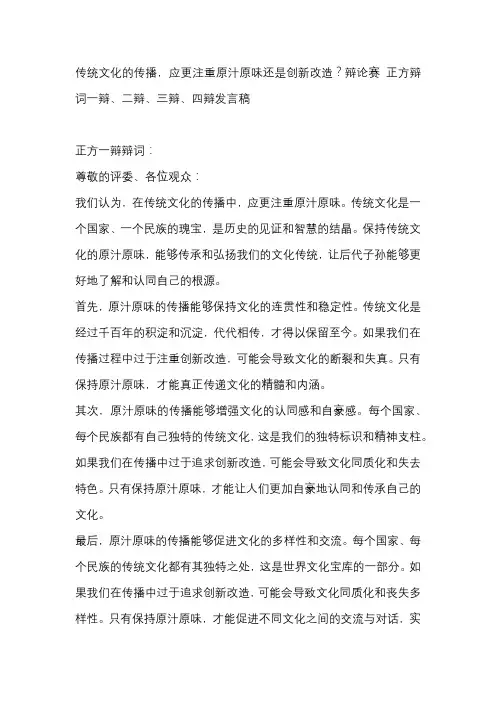 传统文化的传播，应更注重原汁原味还是创新改造？辩论赛 正方辩词一辩、二辩、三辩、四辩发言稿

正方一辩辩词：
尊敬的评委、各位观众：
我们认为，在传统文化的传播中，应更注重原汁原味。传统文化是一个国家、一个民族的瑰宝，是历史的见证和智慧的结晶。保持传统文化的原汁原味，能够传承和弘扬我们的文化传统，让后代子孙能够更好地了解和认同自己的根源。
首先，原汁原味的传播能够保持文化的连贯性和稳定性。传统文化是经过千百年的积淀和沉淀，代代相传，才得以保留至今。如果我们在传播过程中过于注重创新改造，可能会导致文化的断裂和失真。只有保持原汁原味，才能真正传递文化的精髓和内涵。
其次，原汁原味的传播能够增强文化的认同感和自豪感。每个国家、每个民族都有自己独特的传统文化，这是我们的独特标识和精神支柱。如果我们在传播中过于追求创新改造，可能会导致文化同质化和失去特色。只有保持原汁原味，才能让人们更加自豪地认同和传承自己的文化。
最后，原汁原味的传播能够促进文化的多样性和交流。每个国家、每个民族的传统文化都有其独特之处，这是世界文化宝库的一部分。如果我们在传播中过于追求创新改造，可能会导致文化同质化和丧失多样性。只有保持原汁原味，才能促进不同文化之间的交流与对话，实